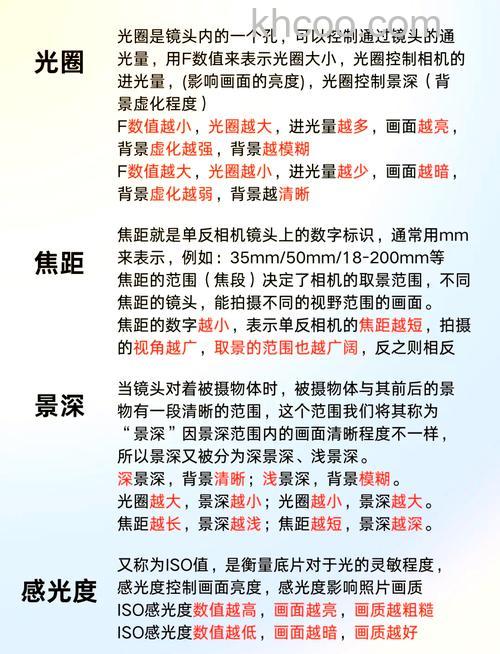 khcoo.com

光圈

光圈是镜头内的一个孔，可以控制通过镜头的通光量，用F数值来表示光圈大小，光圈控制相机的进光量，(影响画面的亮度)，光圈控制景深（背景虚化程度）
F数值越小，光圈越大，进光量越多，画面越亮，背景虚化越强，背景越模糊
F数值越大，光圈越小，进光量越少，画面越暗，背景虚化越弱，背景越清晰

焦距

焦距就是单反相机镜头上的数字标识，通常用mm来表示，例如：35mm/50mm/18-200mm等
焦距的范围（焦段）决定了相机的取景范围，不同焦距的镜头，能拍摄不同的视野范围的画面。
焦距的数字越小，表示单反相机的焦距越短，拍摄的视角越广，取景的范围也越广阔，反之则相反

景深

当镜头对着被摄物体时，被摄物体与其前后的景物有一段清晰的范围，这个范围我们将其称为“景深”因景深范围内的画面清晰程度不一样，所以景深又被分为深景深、浅景深。
深景深，背景清晰；浅景深，背景模糊。
光圈越大，景深越小；光圈越小，景深越大。
焦距越长，景深越浅；焦距越短，景深越深。

感光度

又称为ISO值，是衡量底片对于光的灵敏程度，感光度控制画面亮度，感光度影响照片画质
ISO感光度数值越高，画面越亮，画质越粗糙
ISO感光度数值越低，画面越暗，画质越好